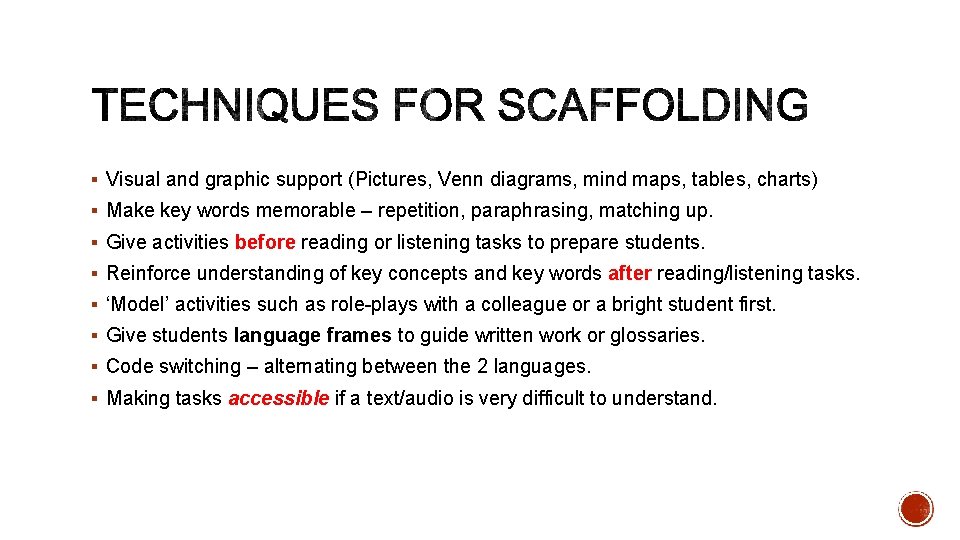 TECHNIQUES FOR SCAFFOLDING

▪ Visual and graphic support (Pictures, Venn diagrams, mind maps, tables, charts)
▪ Make key words memorable – repetition, paraphrasing, matching up.
▪ Give activities before reading or listening tasks to prepare students.
▪ Reinforce understanding of key concepts and key words after reading/listening tasks.
▪ 'Model' activities such as role-plays with a colleague or a bright student first.
▪ Give students language frames to guide written work or glossaries.
▪ Code switching – alternating between the 2 languages.
▪ Making tasks accessible if a text/audio is very difficult to understand.